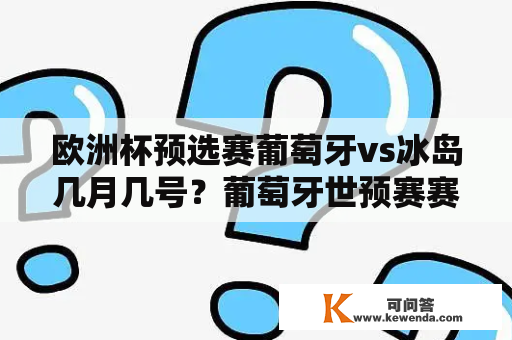 欧洲杯预选赛葡萄牙vs冰岛几月几号？葡萄牙世预赛赛

K 可问答
www.kewenda.com